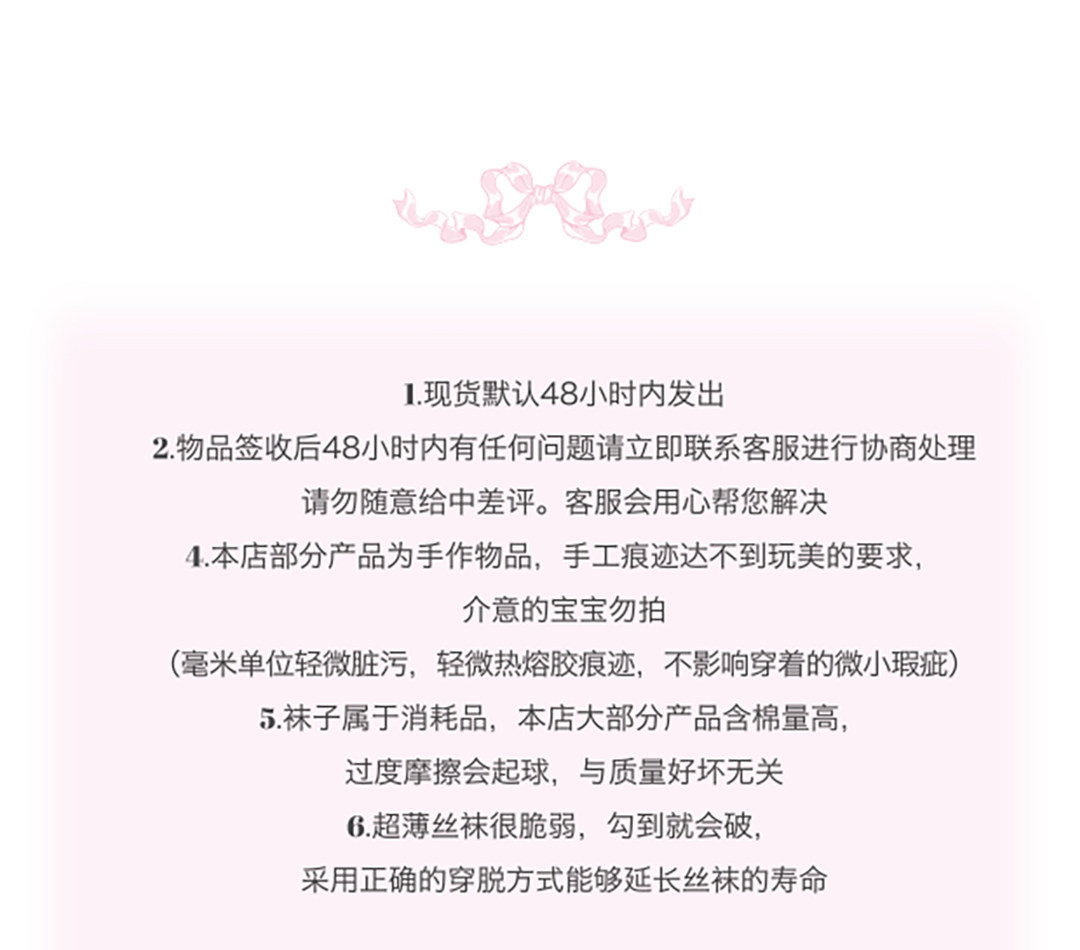 1.现货默认48小时内发出

2.物品签收后48小时内有任何问题请立即联系客服进行协商处理

请勿随意给中差评。客服会用心帮您解决

4.本店部分产品为手作物品，手工痕迹达不到玩美的要求，

介意的宝宝勿拍

（毫米单位轻微脏污，轻微热熔胶痕迹，不影响穿着的微小瑕疵）

5.袜子属于消耗品，本店大部分产品含棉量高，

过度摩擦会起球，与质量好坏无关

6.超薄丝袜很脆弱，勾到就会破，

采用正确的穿脱方式能够延长丝袜的寿命